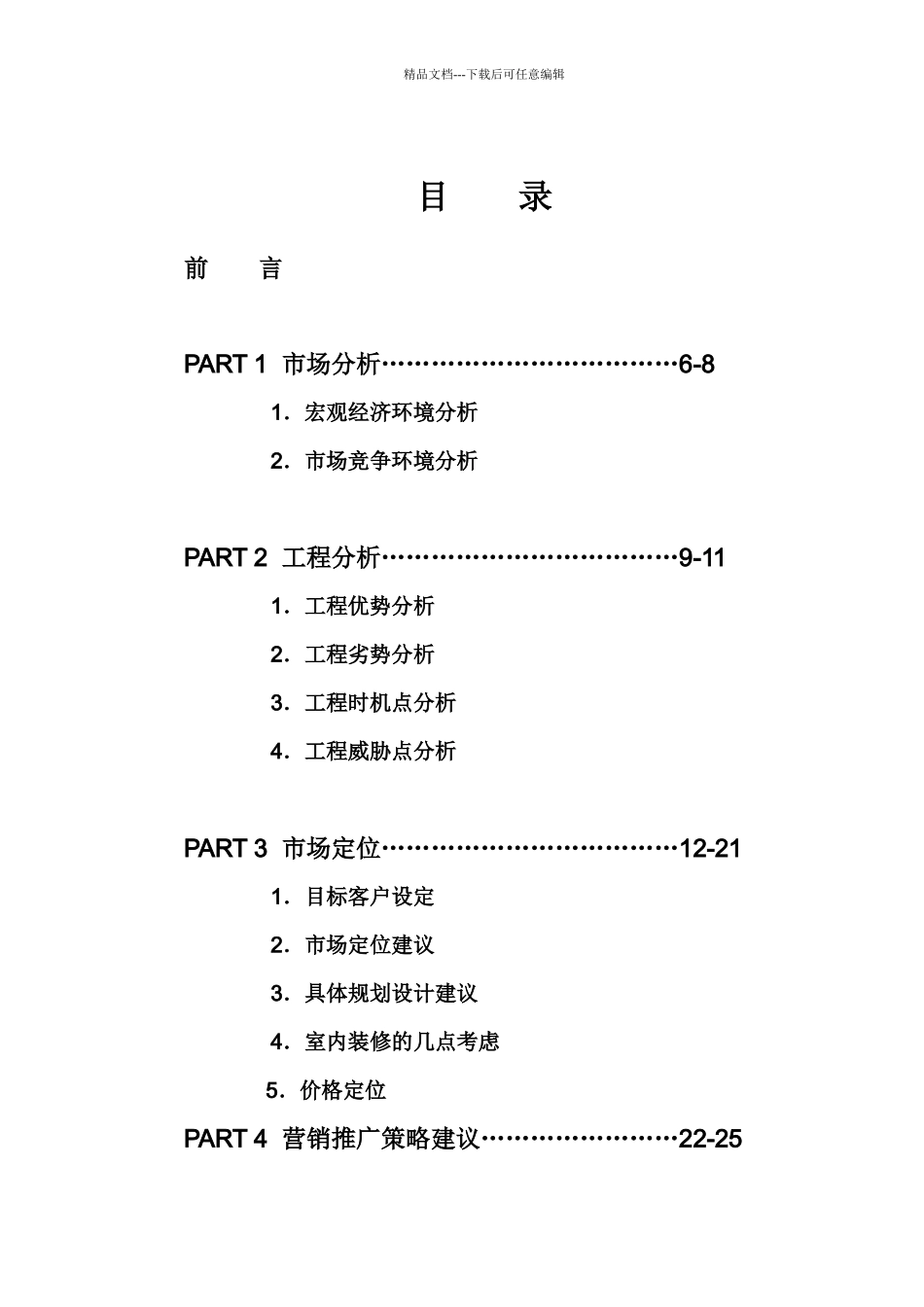 精品文档---下载后可任意编辑

目　　录

前　　言

PART 1 市场分析………………………………6-8

1．宏观经济环境分析

2．市场竞争环境分析

PART 2 工程分析………………………………9-11

1．工程优势分析

2．工程劣势分析

3．工程时机点分析

4．工程威胁点分析

PART 3 市场定位………………………………12-21

1．目标客户设定

2．市场定位建议

3．具体规划设计建议

4．室内装修的几点考虑

5．价格定位

PART 4 营销推广策略建议……………………22-25